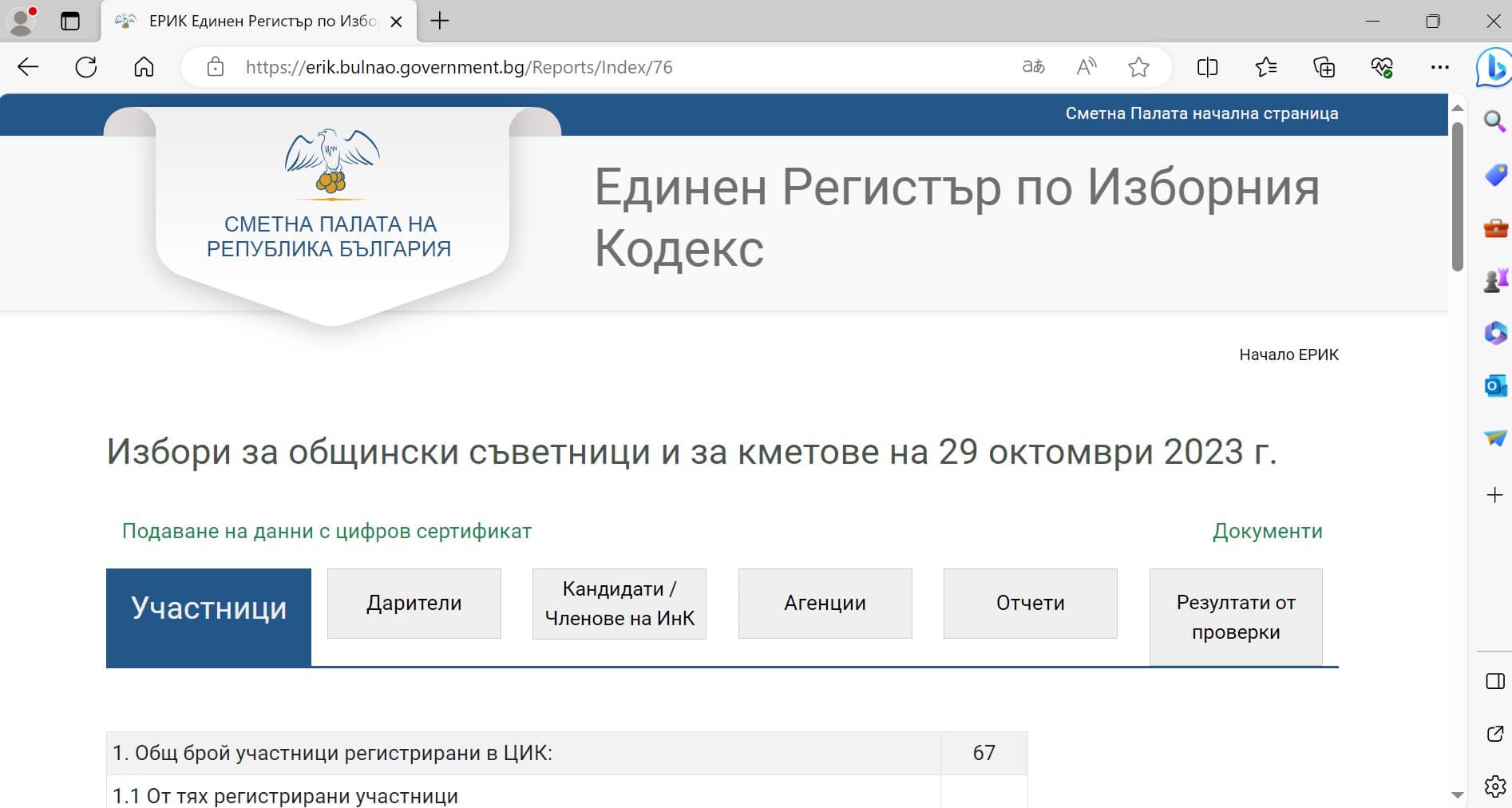 ЕРИК Единен Регистър по Избо

https://erik.bulnao.government.bg/Reports/Index/76

Сметна Палата начална страница

СМЕТНА ПАЛАТА НА РЕПУБЛИКА БЪЛГАРИЯ

Единен Регистър по Изборния Кодекс

Начало ЕРИК

Избори за общински съветници и за кметове на 29 октомври 2023 г.

Подаване на данни с цифров сертификат

Документи

Участници

Дарители

Кандидати / Членове на ИнК

Агенции

Отчети

Резултати от проверки

| 1. Общ брой участници регистрирани в ЦИК: | 67 |
|---|---|
| 1.1 От тях регистрирани участници | |